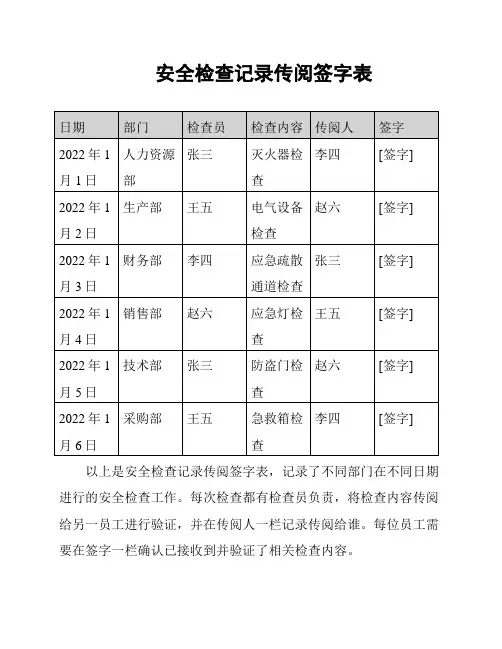 安全检查记录传阅签字表

| 日期 | 部门 | 检查员 | 检查内容 | 传阅人 | 签字 |
|---|---|---|---|---|---|
| 2022 年 1 月 1 日 | 人力资源部 | 张三 | 灭火器检查 | 李四 | [签字] |
| 2022 年 1 月 2 日 | 生产部 | 王五 | 电气设备检查 | 赵六 | [签字] |
| 2022 年 1 月 3 日 | 财务部 | 李四 | 应急疏散通道检查 | 张三 | [签字] |
| 2022 年 1 月 4 日 | 销售部 | 赵六 | 应急灯检查 | 王五 | [签字] |
| 2022 年 1 月 5 日 | 技术部 | 张三 | 防盗门检查 | 赵六 | [签字] |
| 2022 年 1 月 6 日 | 采购部 | 王五 | 急救箱检查 | 李四 | [签字] |

以上是安全检查记录传阅签字表，记录了不同部门在不同日期进行的安全检查工作。每次检查都有检查员负责，将检查内容传阅给另一员工进行验证，并在传阅人一栏记录传阅给谁。每位员工需要在签字一栏确认已接收到并验证了相关检查内容。